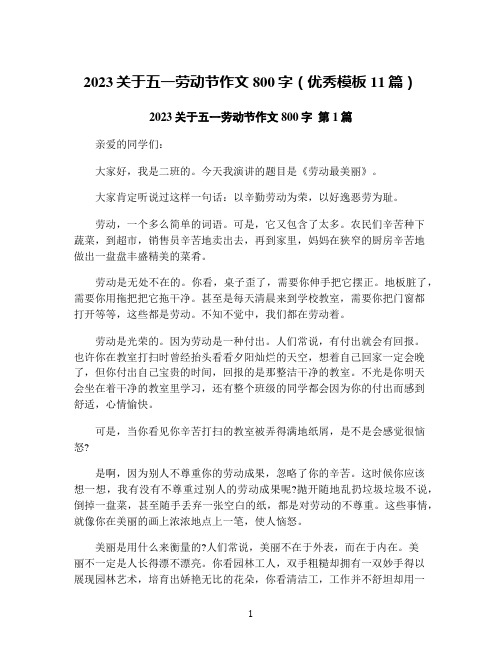 2023 关于五一劳动节作文 800 字（优秀模板 11 篇）

2023 关于五一劳动节作文 800 字 第 1 篇

亲爱的同学们：

大家好，我是二班的。今天我演讲的题目是《劳动最美丽》。

大家肯定听说过这样一句话：以辛勤劳动为荣，以好逸恶劳为耻。

劳动，一个多么简单的词语。可是，它又包含了太多。农民们辛苦种下蔬菜，到超市，销售员辛苦地卖出去，再到家里，妈妈在狭窄的厨房辛苦地做出一盘盘丰盛精美的菜肴。

劳动是无处不在的。你看，桌子歪了，需要你伸手把它摆正。地板脏了，需要你用拖把把它拖干净。甚至是每天清晨来到学校教室，需要你把门窗都打开等等，这些都是劳动。不知不觉中，我们都在劳动着。

劳动是光荣的。因为劳动是一种付出。人们常说，有付出就会有回报。也许你在教室打扫时曾经抬头看看夕阳灿烂的天空，想着自己回家一定会晚了，但你付出自己宝贵的时间，回报的是那整洁干净的教室。不光是你明天会坐在着干净的教室里学习，还有整个班级的同学都会因为你的付出而感到舒适，心情愉快。

可是，当你看见你辛苦打扫的教室被弄得满地纸屑，是不是会感觉很恼怒?

是啊，因为别人不尊重你的劳动成果，忽略了你的辛苦。这时候你应该想一想，我有没有不尊重过别人的劳动成果呢?抛开随地乱扔垃圾垃圾不说，倒掉一盘菜，甚至随手丢弃一张空白的纸，都是对劳动的不尊重。这些事情，就像你在美丽的画上浓浓地点上一笔，使人恼怒。

美丽是用什么来衡量的?人们常说，美丽不在于外表，而在于内在。美丽不一定是人长得漂不漂亮。你看园林工人，双手粗糙却拥有一双妙手得以展现园林艺术，培育出娇艳无比的花朵，你看清洁工，工作并不舒坦却用一

1